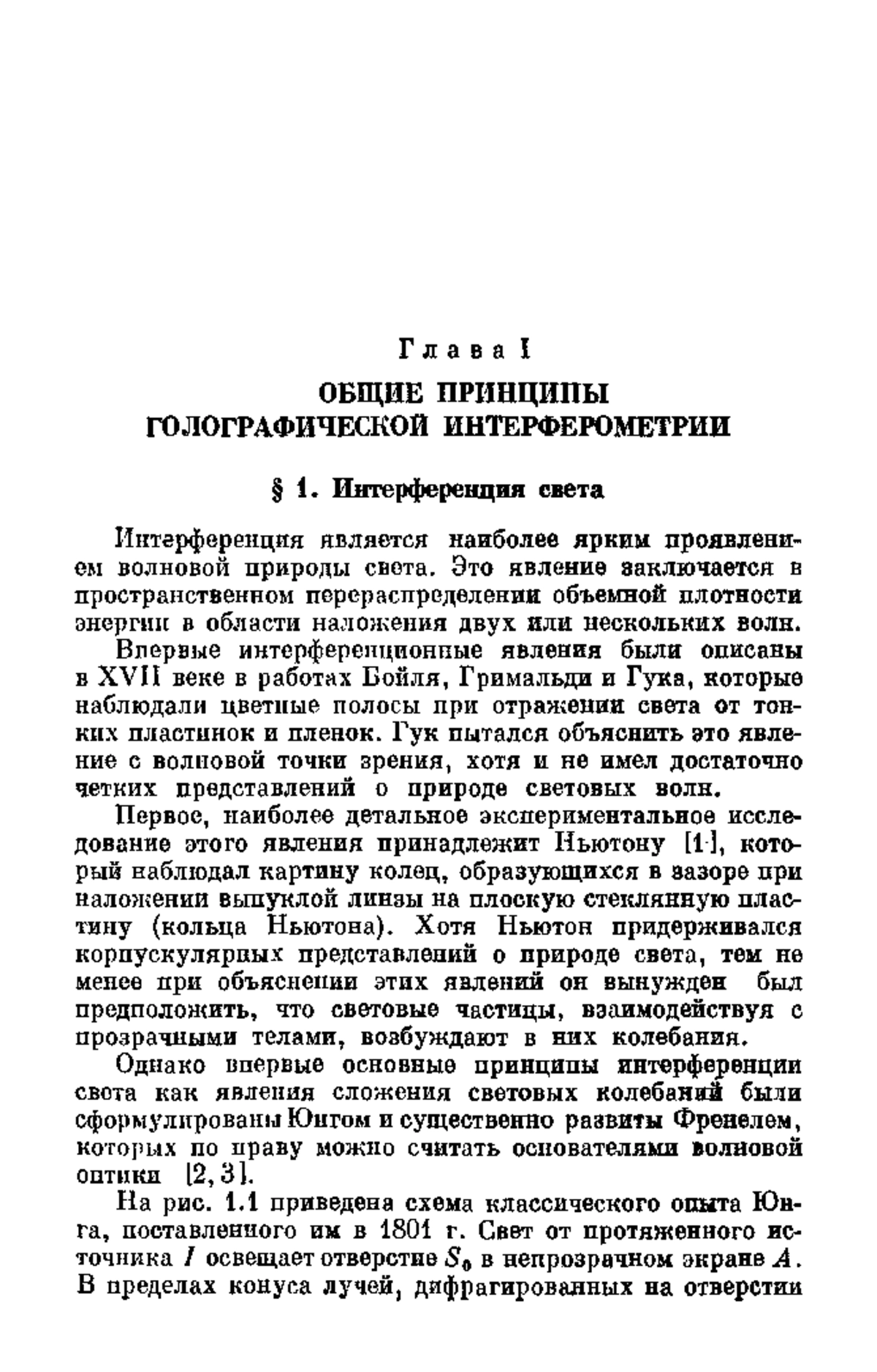 Глава I

ОБЩИЕ ПРИНЦИПЫ ГОЛОГРАФИЧЕСКОЙ ИНТЕРФЕРОМЕТРИИ

§ 1. Интерференция света

Интерференция является наиболее ярким проявлением волновой природы света. Это явление заключается в пространственном перераспределении объемной плотности энергии в области наложения двух или нескольких волн.

Впервые интерференционные явления были описаны в XVII веке в работах Бойля, Гримальди и Гука, которые наблюдали цветные полосы при отражении света от тонких пластинок и пленок. Гук пытался объяснить это явление с волновой точки зрения, хотя и не имел достаточно четких представлений о природе световых волн.

Первое, наиболее детальное экспериментальное исследование этого явления принадлежит Ньютону [1], который наблюдал картину колец, образующихся в зазоре при наложении выпуклой линзы на плоскую стеклянную пластину (кольца Ньютона). Хотя Ньютон придерживался корпускулярных представлений о природе света, тем не менее при объяснении этих явлений он вынужден был предположить, что световые частицы, взаимодействуя с прозрачными телами, возбуждают в них колебания.

Однако впервые основные принципы интерференции света как явления сложения световых колебаний были сформулированы Юнгом и существенно развиты Френелем, которых по праву можно считать основателями волновой оптики [2, 3].

На рис. 1.1 приведена схема классического опыта Юнга, поставленного им в 1801 г. Свет от протяженного источника $I$ освещает отверстие $S_0$ в непрозрачном экране $A$. В пределах конуса лучей, дифрагированных на отверстии